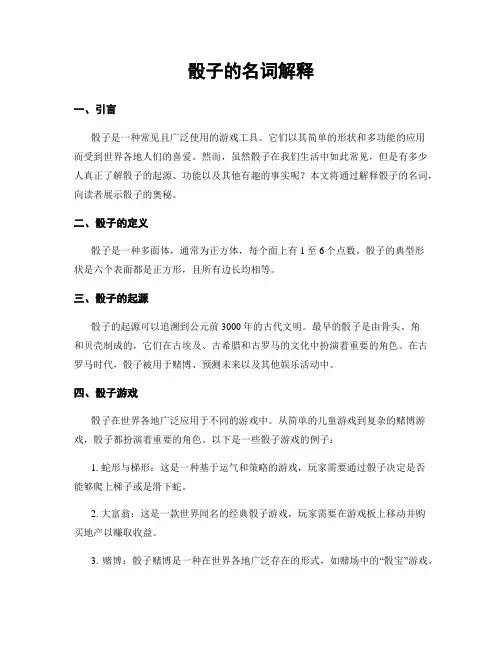 骰子的名词解释

一、引言

骰子是一种常见且广泛使用的游戏工具。它们以其简单的形状和多功能的应用而受到世界各地人们的喜爱。然而，虽然骰子在我们生活中如此常见，但是有多少人真正了解骰子的起源、功能以及其他有趣的事实呢？本文将通过解释骰子的名词，向读者展示骰子的奥秘。

二、骰子的定义

骰子是一种多面体，通常为正方体，每个面上有 1 至 6 个点数。骰子的典型形状是六个表面都是正方形，且所有边长均相等。

三、骰子的起源

骰子的起源可以追溯到公元前 3000 年的古代文明。最早的骰子是由骨头、角和贝壳制成的，它们在古埃及、古希腊和古罗马的文化中扮演着重要的角色。在古罗马时代，骰子被用于赌博、预测未来以及其他娱乐活动中。

四、骰子游戏

骰子在世界各地广泛应用于不同的游戏中。从简单的儿童游戏到复杂的赌博游戏，骰子都扮演着重要的角色。以下是一些骰子游戏的例子：

1. 蛇形与梯形：这是一种基于运气和策略的游戏，玩家需要通过骰子决定是否能够爬上梯子或是滑下蛇。

2. 大富翁：这是一款世界闻名的经典骰子游戏，玩家需要在游戏板上移动并购买地产以赚取收益。

3. 赌博：骰子赌博是一种在世界各地广泛存在的形式，如赌场中的“骰宝”游戏。